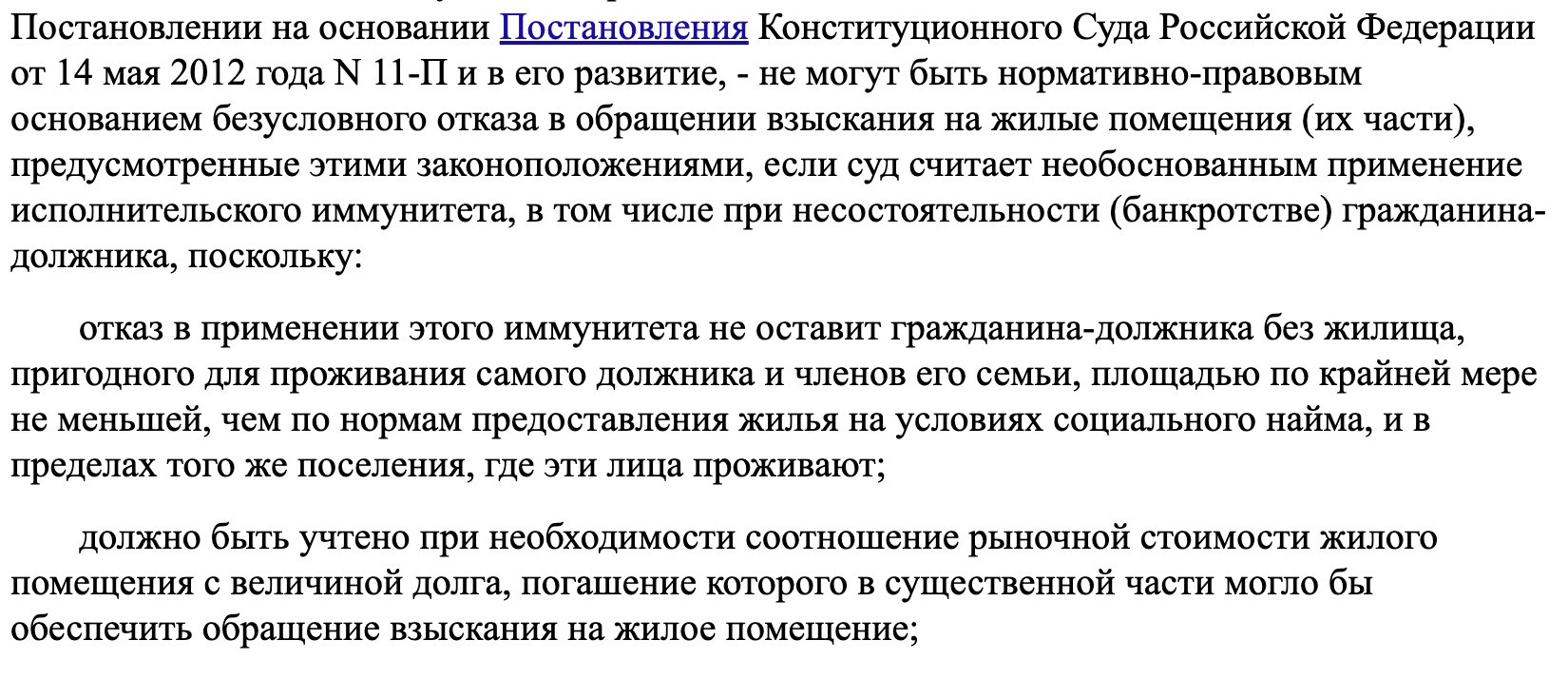 Постановлении на основании Постановления Конституционного Суда Российской Федерации от 14 мая 2012 года N 11-П и в его развитие, - не могут быть нормативно-правовым основанием безусловного отказа в обращении взыскания на жилые помещения (их части), предусмотренные этими законоположениями, если суд считает необоснованным применение исполнительского иммунитета, в том числе при несостоятельности (банкротстве) гражданина-должника, поскольку:

отказ в применении этого иммунитета не оставит гражданина-должника без жилища, пригодного для проживания самого должника и членов его семьи, площадью по крайней мере не меньшей, чем по нормам предоставления жилья на условиях социального найма, и в пределах того же поселения, где эти лица проживают;

должно быть учтено при необходимости соотношение рыночной стоимости жилого помещения с величиной долга, погашение которого в существенной части могло бы обеспечить обращение взыскания на жилое помещение;